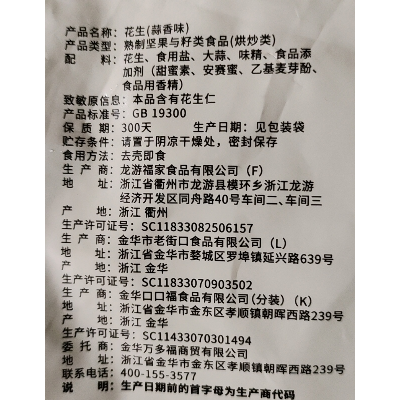 产品名称：花生(蒜香味)
产品类型：熟制坚果与籽类食品(烘炒类)
配　　料：花生、食用盐、大蒜、味精、食品添加剂（甜蜜素、安赛蜜、乙基麦芽酚、食品用香精）
致敏原信息：本品含有花生仁
产品标准号：GB 19300
保 质 期：300天　　生产日期：见包装袋
贮存条件：请置于阴凉干燥处，密封保存
食用方法：去壳即食
生 产 商：龙游福家食品有限公司（F）
地　　址：浙江省衢州市龙游县模环乡浙江龙游经济开发区同舟路40号车间二、车间三
产　　地：浙江 衢州
生产许可证号：SC11833082506157
生 产 商：金华市老街口食品有限公司（L）
地　　址：浙江省金华市婺城区罗埠镇延兴路639号
产　　地：浙江 金华
生产许可证号：SC11833070903502
生 产 商：金华口口福食品有限公司(分装)（K）
地　　址：浙江省金华市金东区孝顺镇朝晖西路239号
产　　地：浙江 金华
生产许可证号：SC11433070301494
委 托 商：金华万多福商贸有限公司
地　　址：浙江省金华市金东区孝顺镇朝晖西路239号
联系电话：400-155-3577
说　　明：生产日期前的首字母为生产商代码